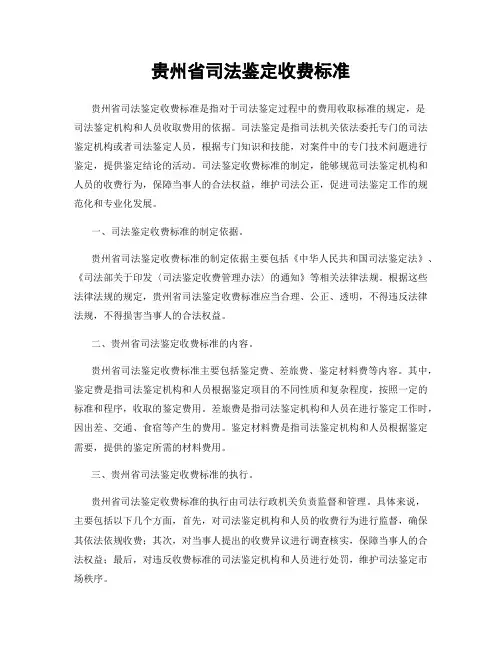 贵州省司法鉴定收费标准

贵州省司法鉴定收费标准是指对于司法鉴定过程中的费用收取标准的规定，是司法鉴定机构和人员收取费用的依据。司法鉴定是指司法机关依法委托专门的司法鉴定机构或者司法鉴定人员，根据专门知识和技能，对案件中的专门技术问题进行鉴定，提供鉴定结论的活动。司法鉴定收费标准的制定，能够规范司法鉴定机构和人员的收费行为，保障当事人的合法权益，维护司法公正，促进司法鉴定工作的规范化和专业化发展。

一、司法鉴定收费标准的制定依据。

贵州省司法鉴定收费标准的制定依据主要包括《中华人民共和国司法鉴定法》、《司法部关于印发〈司法鉴定收费管理办法〉的通知》等相关法律法规。根据这些法律法规的规定，贵州省司法鉴定收费标准应当合理、公正、透明，不得违反法律法规，不得损害当事人的合法权益。

二、贵州省司法鉴定收费标准的内容。

贵州省司法鉴定收费标准主要包括鉴定费、差旅费、鉴定材料费等内容。其中，鉴定费是指司法鉴定机构和人员根据鉴定项目的不同性质和复杂程度，按照一定的标准和程序，收取的鉴定费用。差旅费是指司法鉴定机构和人员在进行鉴定工作时，因出差、交通、食宿等产生的费用。鉴定材料费是指司法鉴定机构和人员根据鉴定需要，提供的鉴定所需的材料费用。

三、贵州省司法鉴定收费标准的执行。

贵州省司法鉴定收费标准的执行由司法行政机关负责监督和管理。具体来说，主要包括以下几个方面，首先，对司法鉴定机构和人员的收费行为进行监督，确保其依法依规收费；其次，对当事人提出的收费异议进行调查核实，保障当事人的合法权益；最后，对违反收费标准的司法鉴定机构和人员进行处罚，维护司法鉴定市场秩序。